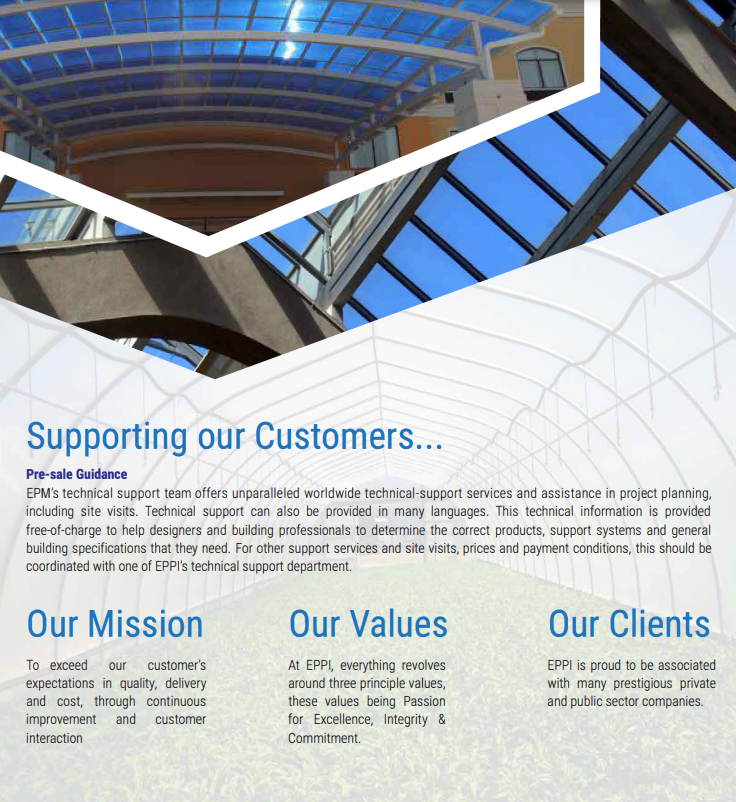 Supporting our Customers...

Pre-sale Guidance

EPM's technical support team offers unparalleled worldwide technical-support services and assistance in project planning, including site visits. Technical support can also be provided in many languages. This technical information is provided free-of-charge to help designers and building professionals to determine the correct products, support systems and general building specifications that they need. For other support services and site visits, prices and payment conditions, this should be coordinated with one of EPPI's technical support department.

Our Mission

To exceed our customer's expectations in quality, delivery and cost, through continuous improvement and customer interaction

Our Values

At EPPI, everything revolves around three principle values, these values being Passion for Excellence, Integrity & Commitment.

Our Clients

EPPI is proud to be associated with many prestigious private and public sector companies.